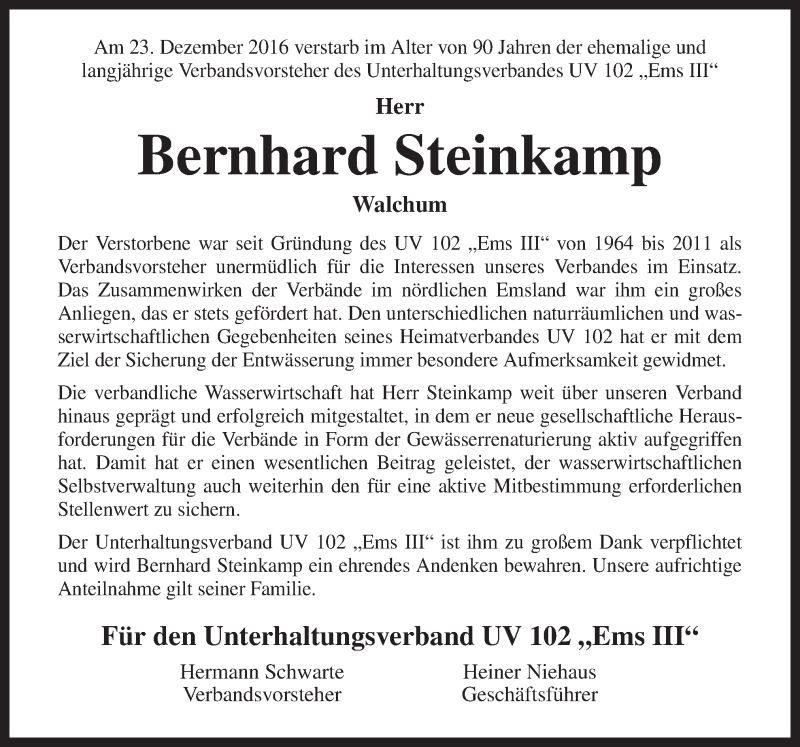 Am 23. Dezember 2016 verstarb im Alter von 90 Jahren der ehemalige und langjährige Verbandsvorsteher des Unterhaltungsverbandes UV 102 „Ems III“

Herr

Bernhard Steinkamp

Walchum

Der Verstorbene war seit Gründung des UV 102 „Ems III“ von 1964 bis 2011 als Verbandsvorsteher unermüdlich für die Interessen unseres Verbandes im Einsatz. Das Zusammenwirken der Verbände im nördlichen Emsland war ihm ein großes Anliegen, das er stets gefördert hat. Den unterschiedlichen naturräumlichen und wasserwirtschaftlichen Gegebenheiten seines Heimatverbandes UV 102 hat er mit dem Ziel der Sicherung der Entwässerung immer besondere Aufmerksamkeit gewidmet.

Die verbandliche Wasserwirtschaft hat Herr Steinkamp weit über unseren Verband hinaus geprägt und erfolgreich mitgestaltet, in dem er neue gesellschaftliche Herausforderungen für die Verbände in Form der Gewässerrenaturierung aktiv aufgegriffen hat. Damit hat er einen wesentlichen Beitrag geleistet, der wasserwirtschaftlichen Selbstverwaltung auch weiterhin den für eine aktive Mitbestimmung erforderlichen Stellenwert zu sichern.

Der Unterhaltungsverband UV 102 „Ems III“ ist ihm zu großem Dank verpflichtet und wird Bernhard Steinkamp ein ehrendes Andenken bewahren. Unsere aufrichtige Anteilnahme gilt seiner Familie.

Für den Unterhaltungsverband UV 102 „Ems III“

Hermann Schwarte
Verbandsvorsteher

Heiner Niehaus
Geschäftsführer